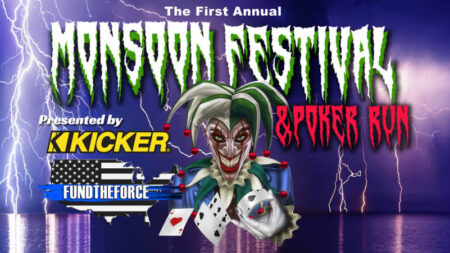 The First Annual

MONSOON FESTIVAL

&POKER RUN

Presented by

KICKER

FUNDTHEFORCE